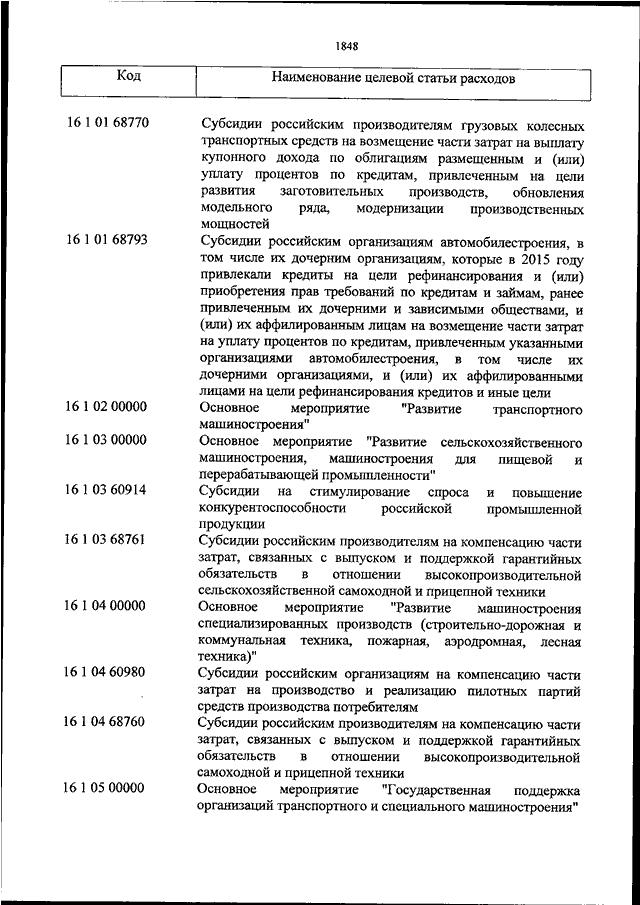 1848

| Код | Наименование целевой статьи расходов |
|---|---|
| 16 1 01 68770 | Субсидии российским производителям грузовых колесных транспортных средств на возмещение части затрат на выплату купонного дохода по облигациям размещенным и (или) уплату процентов по кредитам, привлеченным на цели развития заготовительных производств, обновления модельного ряда, модернизации производственных мощностей |
| 16 1 01 68793 | Субсидии российским организациям автомобилестроения, в том числе их дочерним организациям, которые в 2015 году привлекали кредиты на цели рефинансирования и (или) приобретения прав требований по кредитам и займам, ранее привлеченным их дочерними и зависимыми обществами, и (или) их аффилированным лицам на возмещение части затрат на уплату процентов по кредитам, привлеченным указанными организациями автомобилестроения, в том числе их дочерними организациями, и (или) их аффилированными лицами на цели рефинансирования кредитов и иные цели |
| 16 1 02 00000 | Основное мероприятие "Развитие транспортного машиностроения" |
| 16 1 03 00000 | Основное мероприятие "Развитие сельскохозяйственного машиностроения, машиностроения для пищевой и перерабатывающей промышленности" |
| 16 1 03 60914 | Субсидии на стимулирование спроса и повышение конкурентоспособности российской промышленной продукции |
| 16 1 03 68761 | Субсидии российским производителям на компенсацию части затрат, связанных с выпуском и поддержкой гарантийных обязательств в отношении высокопроизводительной сельскохозяйственной самоходной и прицепной техники |
| 16 1 04 00000 | Основное мероприятие "Развитие машиностроения специализированных производств (строительно-дорожная и коммунальная техника, пожарная, аэродромная, лесная техника)" |
| 16 1 04 60980 | Субсидии российским организациям на компенсацию части затрат на производство и реализацию пилотных партий средств производства потребителям |
| 16 1 04 68760 | Субсидии российским производителям на компенсацию части затрат, связанных с выпуском и поддержкой гарантийных обязательств в отношении высокопроизводительной самоходной и прицепной техники |
| 16 1 05 00000 | Основное мероприятие "Государственная поддержка организаций транспортного и специального машиностроения" |